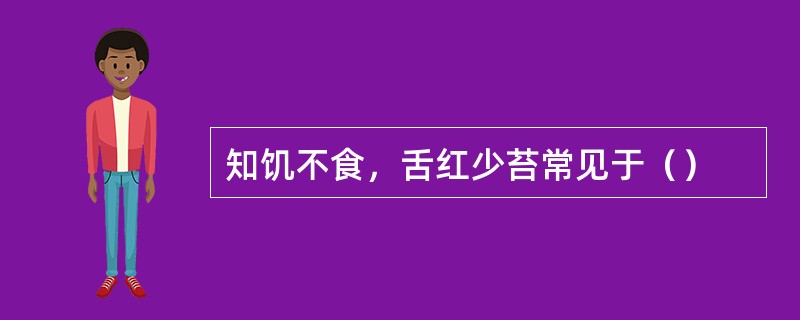 知饥不食，舌红少苔常见于（）